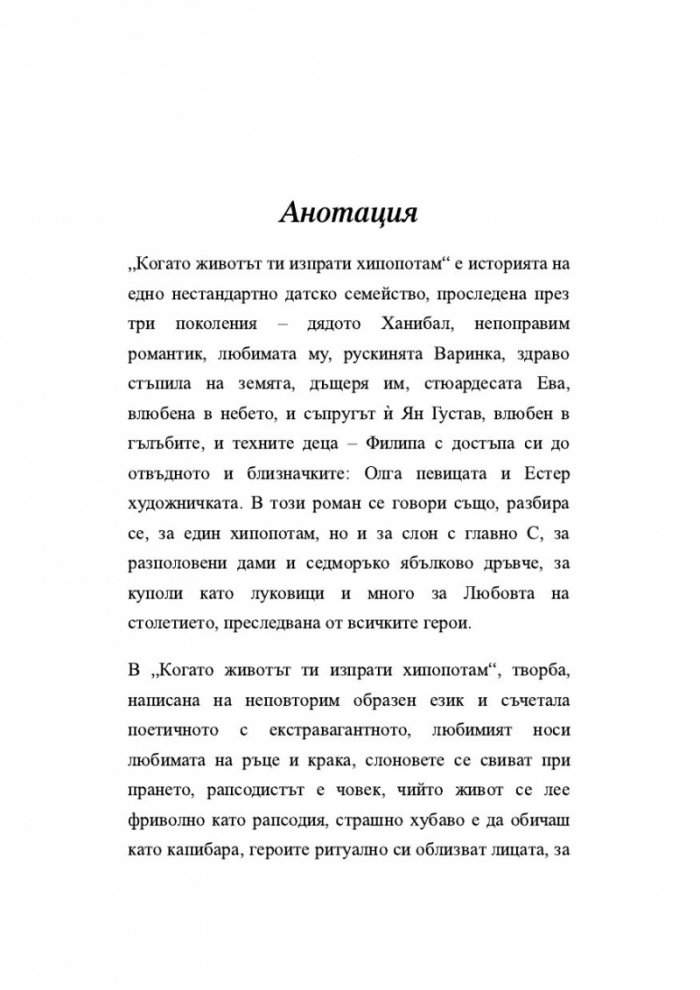 Анотация

„Когато животът ти изпрати хипопотам“ е историята на едно нестандартно датско семейство, проследена през три поколения – дядото Ханибал, непоправим романтик, любимата му, рускинята Варинка, здраво стъпила на земята, дъщеря им, стюардесата Ева, влюбена в небето, и съпругът ѝ Ян Густав, влюбен в гълъбите, и техните деца – Филипа с достъпа си до отвъдното и близначките: Олга певицата и Естер художничката. В този роман се говори също, разбира се, за един хипопотам, но и за слон с главно С, за разполовени дами и седморъко ябълково дръвче, за куполи като луковици и много за Любовта на столетието, преследвана от всичките герои.

В „Когато животът ти изпрати хипопотам“, творба, написана на неповторим образен език и съчетала поетичното с екстравагантното, любимият носи любимата на ръце и крака, слоновете се свиват при прането, рапсодистът е човек, чийто живот се лее фриволно като рапсодия, страшно хубаво е да обичаш като капибара, героите ритуално си облизват лицата, за